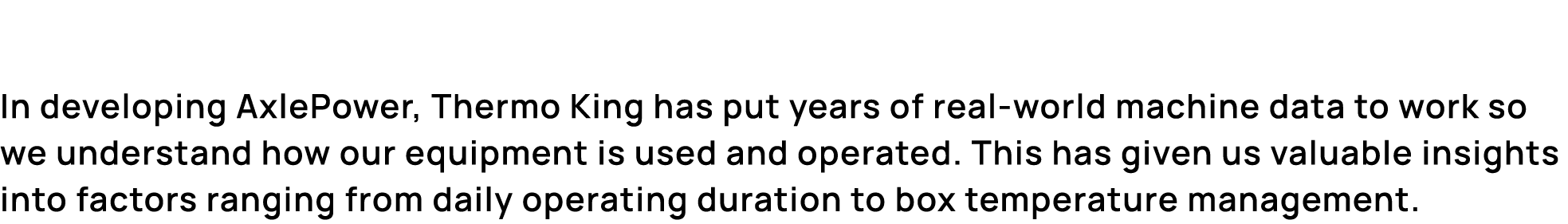 In developing AxlePower, Thermo King has put years of real-world machine data to work so we understand how our equipment is used and operated. This has given us valuable insights into factors ranging from daily operating duration to box temperature management.